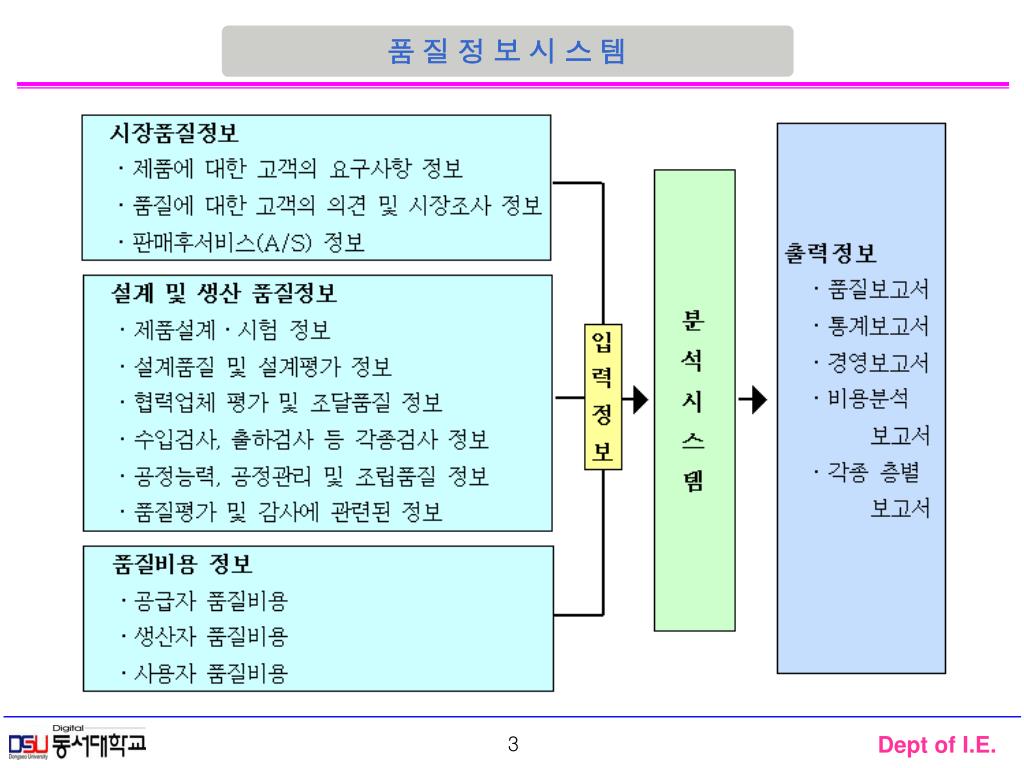 품 질 정 보 시 스 템

시장품질정보
· 제품에 대한 고객의 요구사항 정보
· 품질에 대한 고객의 의견 및 시장조사 정보
· 판매후서비스(A/S) 정보

설계 및 생산 품질정보
· 제품설계 · 시험 정보
· 설계품질 및 설계평가 정보
· 협력업체 평가 및 조달품질 정보
· 수입검사, 출하검사 등 각종검사 정보
· 공정능력, 공정관리 및 조립품질 정보
· 품질평가 및 감사에 관련된 정보

품질비용 정보
· 공급자 품질비용
· 생산자 품질비용
· 사용자 품질비용

입력정보

분석시스템

출력정보
· 품질보고서
· 통계보고서
· 경영보고서
· 비용분석 보고서
· 각종 층별 보고서

Digital DSU 동서대학교 Dongseo University

3

Dept of I.E.